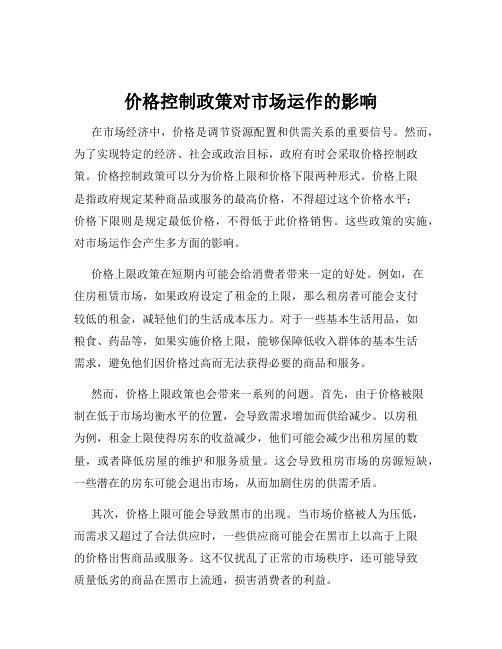 价格控制政策对市场运作的影响

在市场经济中，价格是调节资源配置和供需关系的重要信号。然而，为了实现特定的经济、社会或政治目标，政府有时会采取价格控制政策。价格控制政策可以分为价格上限和价格下限两种形式。价格上限是指政府规定某种商品或服务的最高价格，不得超过这个价格水平；价格下限则是规定最低价格，不得低于此价格销售。这些政策的实施，对市场运作会产生多方面的影响。

价格上限政策在短期内可能会给消费者带来一定的好处。例如，在住房租赁市场，如果政府设定了租金的上限，那么租房者可能会支付较低的租金，减轻他们的生活成本压力。对于一些基本生活用品，如粮食、药品等，如果实施价格上限，能够保障低收入群体的基本生活需求，避免他们因价格过高而无法获得必要的商品和服务。

然而，价格上限政策也会带来一系列的问题。首先，由于价格被限制在低于市场均衡水平的位置，会导致需求增加而供给减少。以房租为例，租金上限使得房东的收益减少，他们可能会减少出租房屋的数量，或者降低房屋的维护和服务质量。这会导致租房市场的房源短缺，一些潜在的房东可能会退出市场，从而加剧住房的供需矛盾。

其次，价格上限可能会导致黑市的出现。当市场价格被人为压低，而需求又超过了合法供应时，一些供应商可能会在黑市上以高于上限的价格出售商品或服务。这不仅扰乱了正常的市场秩序，还可能导致质量低劣的商品在黑市上流通，损害消费者的利益。